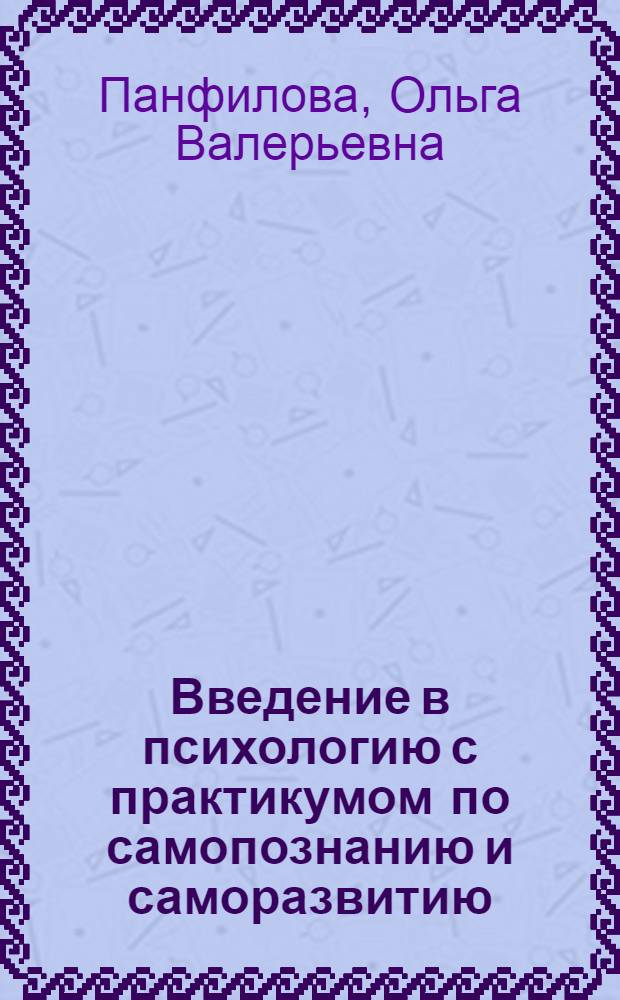 Панфилова, Ольга Валерьевна

Введение в психологию с практикумом по самопознанию и саморазвитию